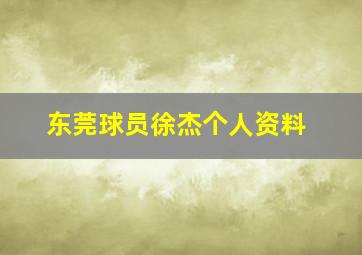 东莞球员徐杰个人资料